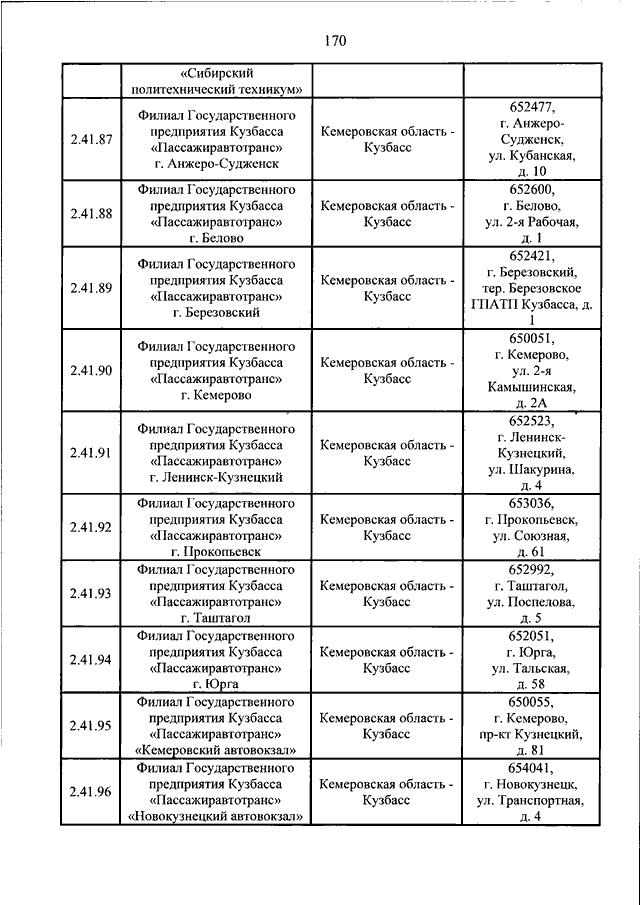 170

|  | «Сибирский политехнический техникум» |  |  |
|---|---|---|---|
| 2.41.87 | Филиал Государственного предприятия Кузбасса «Пассажиравтотранс» г. Анжеро-Судженск | Кемеровская область - Кузбасс | 652477, г. Анжеро-Судженск, ул. Кубанская, д. 10 |
| 2.41.88 | Филиал Государственного предприятия Кузбасса «Пассажиравтотранс» г. Белово | Кемеровская область - Кузбасс | 652600, г. Белово, ул. 2-я Рабочая, д. 1 |
| 2.41.89 | Филиал Государственного предприятия Кузбасса «Пассажиравтотранс» г. Березовский | Кемеровская область - Кузбасс | 652421, г. Березовский, тер. Березовское ГПАТП Кузбасса, д. 1 |
| 2.41.90 | Филиал Государственного предприятия Кузбасса «Пассажиравтотранс» г. Кемерово | Кемеровская область - Кузбасс | 650051, г. Кемерово, ул. 2-я Камышинская, д. 2А |
| 2.41.91 | Филиал Государственного предприятия Кузбасса «Пассажиравтотранс» г. Ленинск-Кузнецкий | Кемеровская область - Кузбасс | 652523, г. Ленинск-Кузнецкий, ул. Шакурина, д. 4 |
| 2.41.92 | Филиал Государственного предприятия Кузбасса «Пассажиравтотранс» г. Прокопьевск | Кемеровская область - Кузбасс | 653036, г. Прокопьевск, ул. Союзная, д. 61 |
| 2.41.93 | Филиал Государственного предприятия Кузбасса «Пассажиравтотранс» г. Таштагол | Кемеровская область - Кузбасс | 652992, г. Таштагол, ул. Поспелова, д. 5 |
| 2.41.94 | Филиал Государственного предприятия Кузбасса «Пассажиравтотранс» г. Юрга | Кемеровская область - Кузбасс | 652051, г. Юрга, ул. Тальская, д. 58 |
| 2.41.95 | Филиал Государственного предприятия Кузбасса «Пассажиравтотранс» «Кемеровский автовокзал» | Кемеровская область - Кузбасс | 650055, г. Кемерово, пр-кт Кузнецкий, д. 81 |
| 2.41.96 | Филиал Государственного предприятия Кузбасса «Пассажиравтотранс» «Новокузнецкий автовокзал» | Кемеровская область - Кузбасс | 654041, г. Новокузнецк, ул. Транспортная, д. 4 |